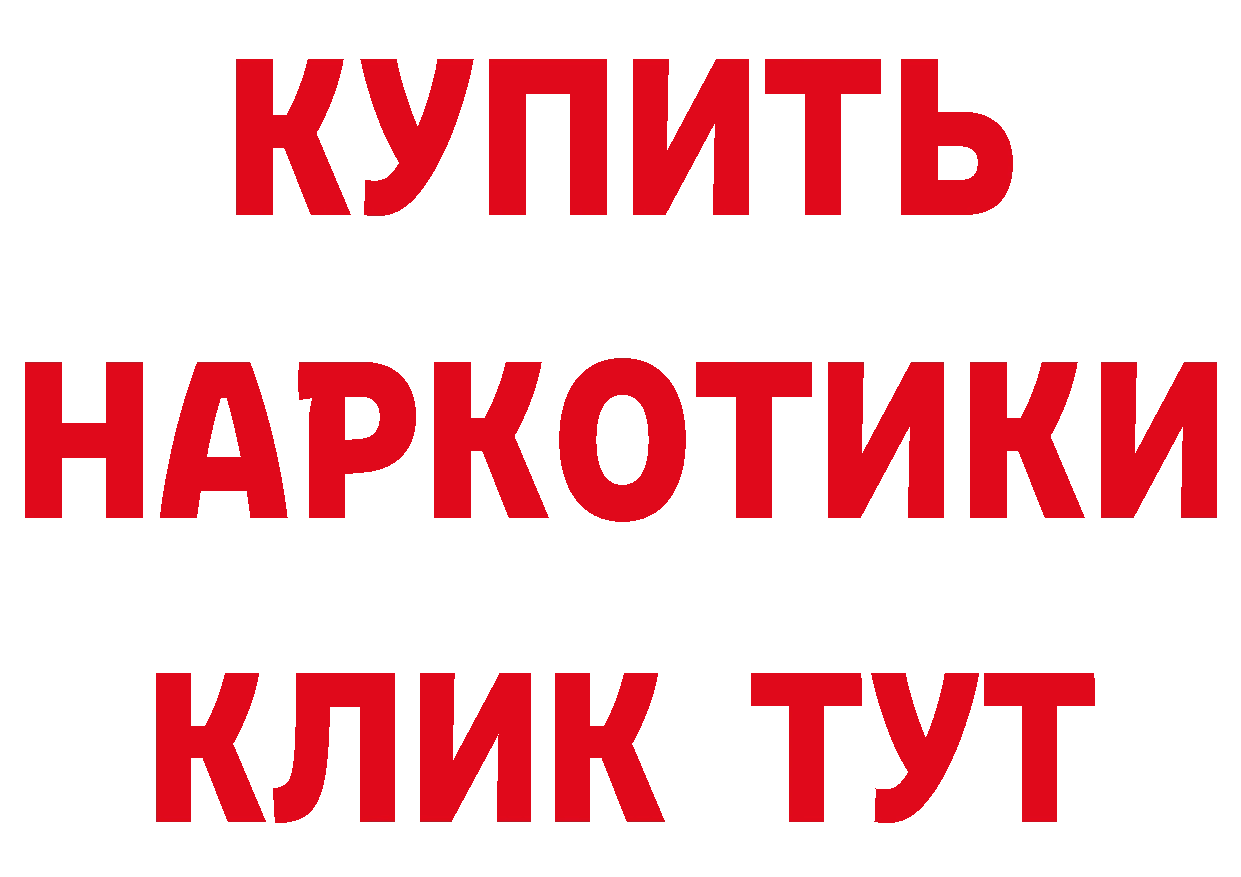 КУПИТЬ НАРКОТИКИ КЛИК ТУТ